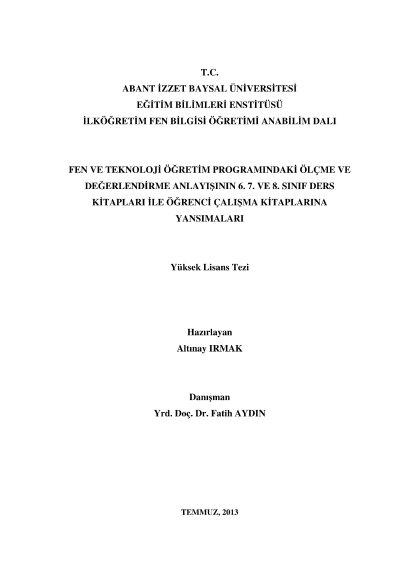 T.C.
ABANT İZZET BAYSAL ÜNİVERSİTESİ
EĞİTİM BİLİMLERİ ENSTİTÜSÜ
İLKÖĞRETİM FEN BİLGİSİ ÖĞRETİMİ ANABİLİM DALI

FEN VE TEKNOLOJİ ÖĞRETİM PROGRAMINDAKİ ÖLÇME VE DEĞERLENDİRME ANLAYIŞININ 6. 7. VE 8. SINIF DERS KİTAPLARI İLE ÖĞRENCİ ÇALIŞMA KİTAPLARINA YANSIMALARI

Yüksek Lisans Tezi

Hazırlayan
Altınay IRMAK

Danışman
Yrd. Doç. Dr. Fatih AYDIN

TEMMUZ, 2013